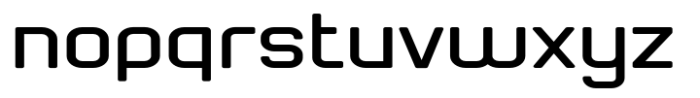 nopqrstuvwxyz